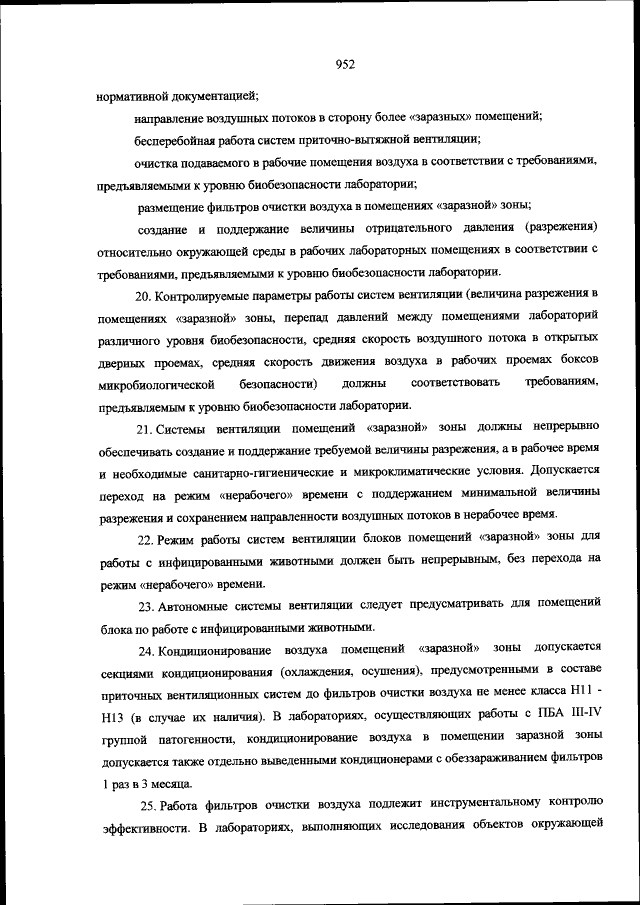 952

нормативной документацией;

направление воздушных потоков в сторону более «заразных» помещений;

бесперебойная работа систем приточно-вытяжной вентиляции;

очистка подаваемого в рабочие помещения воздуха в соответствии с требованиями, предъявляемыми к уровню биобезопасности лаборатории;

размещение фильтров очистки воздуха в помещениях «заразной» зоны;

создание и поддержание величины отрицательного давления (разрежения) относительно окружающей среды в рабочих лабораторных помещениях в соответствии с требованиями, предъявляемыми к уровню биобезопасности лаборатории.

20. Контролируемые параметры работы систем вентиляции (величина разрежения в помещениях «заразной» зоны, перепад давлений между помещениями лабораторий различного уровня биобезопасности, средняя скорость воздушного потока в открытых дверных проемах, средняя скорость движения воздуха в рабочих проемах боксов микробиологической безопасности) должны соответствовать требованиям, предъявляемым к уровню биобезопасности лаборатории.

21. Системы вентиляции помещений «заразной» зоны должны непрерывно обеспечивать создание и поддержание требуемой величины разрежения, а в рабочее время и необходимые санитарно-гигиенические и микроклиматические условия. Допускается переход на режим «нерабочего» времени с поддержанием минимальной величины разрежения и сохранением направленности воздушных потоков в нерабочее время.

22. Режим работы систем вентиляции блоков помещений «заразной» зоны для работы с инфицированными животными должен быть непрерывным, без перехода на режим «нерабочего» времени.

23. Автономные системы вентиляции следует предусматривать для помещений блока по работе с инфицированными животными.

24. Кондиционирование воздуха помещений «заразной» зоны допускается секциями кондиционирования (охлаждения, осушения), предусмотренными в составе приточных вентиляционных систем до фильтров очистки воздуха не менее класса H11 - H13 (в случае их наличия). В лабораториях, осуществляющих работы с ПБА III-IV группой патогенности, кондиционирование воздуха в помещении заразной зоны допускается также отдельно выведенными кондиционерами с обеззараживанием фильтров 1 раз в 3 месяца.

25. Работа фильтров очистки воздуха подлежит инструментальному контролю эффективности. В лабораториях, выполняющих исследования объектов окружающей